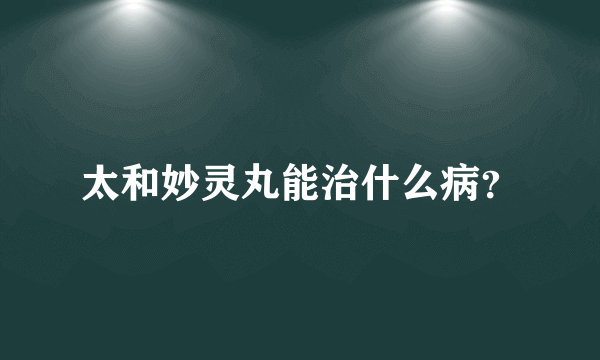 太和妙灵丸能治什么病?